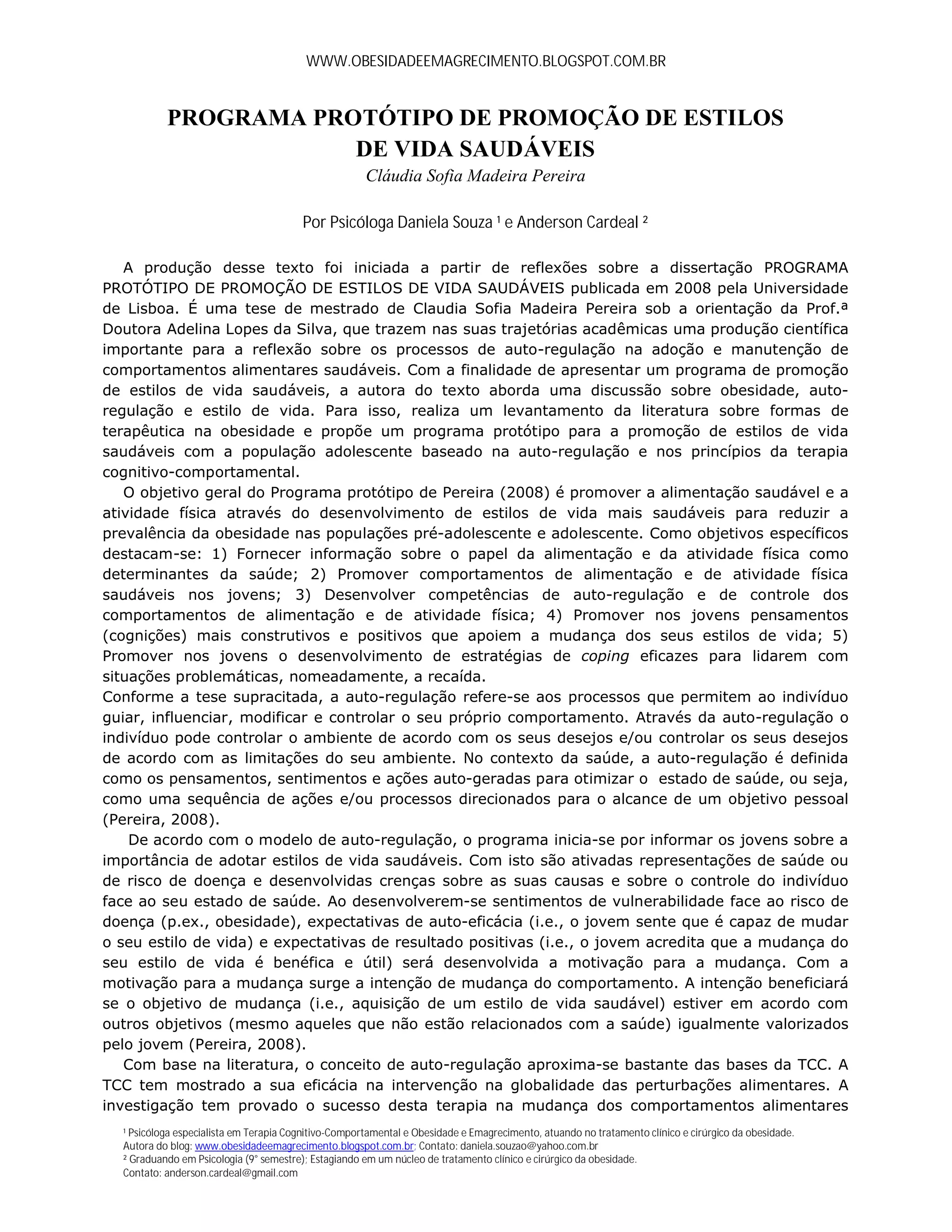 WWW.OBESIDADEEMAGRECIMENTO.BLOGSPOT.COM.BR

PROGRAMA PROTÓTIPO DE PROMOÇÃO DE ESTILOS DE VIDA SAUDÁVEIS

Cláudia Sofia Madeira Pereira

Por Psicóloga Daniela Souza ¹ e Anderson Cardeal ²

A produção desse texto foi iniciada a partir de reflexões sobre a dissertação PROGRAMA PROTÓTIPO DE PROMOÇÃO DE ESTILOS DE VIDA SAUDÁVEIS publicada em 2008 pela Universidade de Lisboa. É uma tese de mestrado de Claudia Sofia Madeira Pereira sob a orientação da Prof.ª Doutora Adelina Lopes da Silva, que trazem nas suas trajetórias acadêmicas uma produção científica importante para a reflexão sobre os processos de auto-regulação na adoção e manutenção de comportamentos alimentares saudáveis. Com a finalidade de apresentar um programa de promoção de estilos de vida saudáveis, a autora do texto aborda uma discussão sobre obesidade, auto-regulação e estilo de vida. Para isso, realiza um levantamento da literatura sobre formas de terapêutica na obesidade e propõe um programa protótipo para a promoção de estilos de vida saudáveis com a população adolescente baseado na auto-regulação e nos princípios da terapia cognitivo-comportamental.

O objetivo geral do Programa protótipo de Pereira (2008) é promover a alimentação saudável e a atividade física através do desenvolvimento de estilos de vida mais saudáveis para reduzir a prevalência da obesidade nas populações pré-adolescente e adolescente. Como objetivos específicos destacam-se: 1) Fornecer informação sobre o papel da alimentação e da atividade física como determinantes da saúde; 2) Promover comportamentos de alimentação e de atividade física saudáveis nos jovens; 3) Desenvolver competências de auto-regulação e de controle dos comportamentos de alimentação e de atividade física; 4) Promover nos jovens pensamentos (cognições) mais construtivos e positivos que apoiem a mudança dos seus estilos de vida; 5) Promover nos jovens o desenvolvimento de estratégias de coping eficazes para lidarem com situações problemáticas, nomeadamente, a recaída.
Conforme a tese supracitada, a auto-regulação refere-se aos processos que permitem ao indivíduo guiar, influenciar, modificar e controlar o seu próprio comportamento. Através da auto-regulação o indivíduo pode controlar o ambiente de acordo com os seus desejos e/ou controlar os seus desejos de acordo com as limitações do seu ambiente. No contexto da saúde, a auto-regulação é definida como os pensamentos, sentimentos e ações auto-geradas para otimizar o estado de saúde, ou seja, como uma sequência de ações e/ou processos direcionados para o alcance de um objetivo pessoal (Pereira, 2008).

De acordo com o modelo de auto-regulação, o programa inicia-se por informar os jovens sobre a importância de adotar estilos de vida saudáveis. Com isto são ativadas representações de saúde ou de risco de doença e desenvolvidas crenças sobre as suas causas e sobre o controle do indivíduo face ao seu estado de saúde. Ao desenvolverem-se sentimentos de vulnerabilidade face ao risco de doença (p.ex., obesidade), expectativas de auto-eficácia (i.e., o jovem sente que é capaz de mudar o seu estilo de vida) e expectativas de resultado positivas (i.e., o jovem acredita que a mudança do seu estilo de vida é benéfica e útil) será desenvolvida a motivação para a mudança. Com a motivação para a mudança surge a intenção de mudança do comportamento. A intenção beneficiará se o objetivo de mudança (i.e., aquisição de um estilo de vida saudável) estiver em acordo com outros objetivos (mesmo aqueles que não estão relacionados com a saúde) igualmente valorizados pelo jovem (Pereira, 2008).

Com base na literatura, o conceito de auto-regulação aproxima-se bastante das bases da TCC. A TCC tem mostrado a sua eficácia na intervenção na globalidade das perturbações alimentares. A investigação tem provado o sucesso desta terapia na mudança dos comportamentos alimentares

¹ Psicóloga especialista em Terapia Cognitivo-Comportamental e Obesidade e Emagrecimento, atuando no tratamento clínico e cirúrgico da obesidade. Autora do blog: www.obesidadeemagrecimento.blogspot.com.br; Contato: daniela.souzao@yahoo.com.br
² Graduando em Psicologia (9° semestre); Estagiando em um núcleo de tratamento clínico e cirúrgico da obesidade. Contato: anderson.cardeal@gmail.com